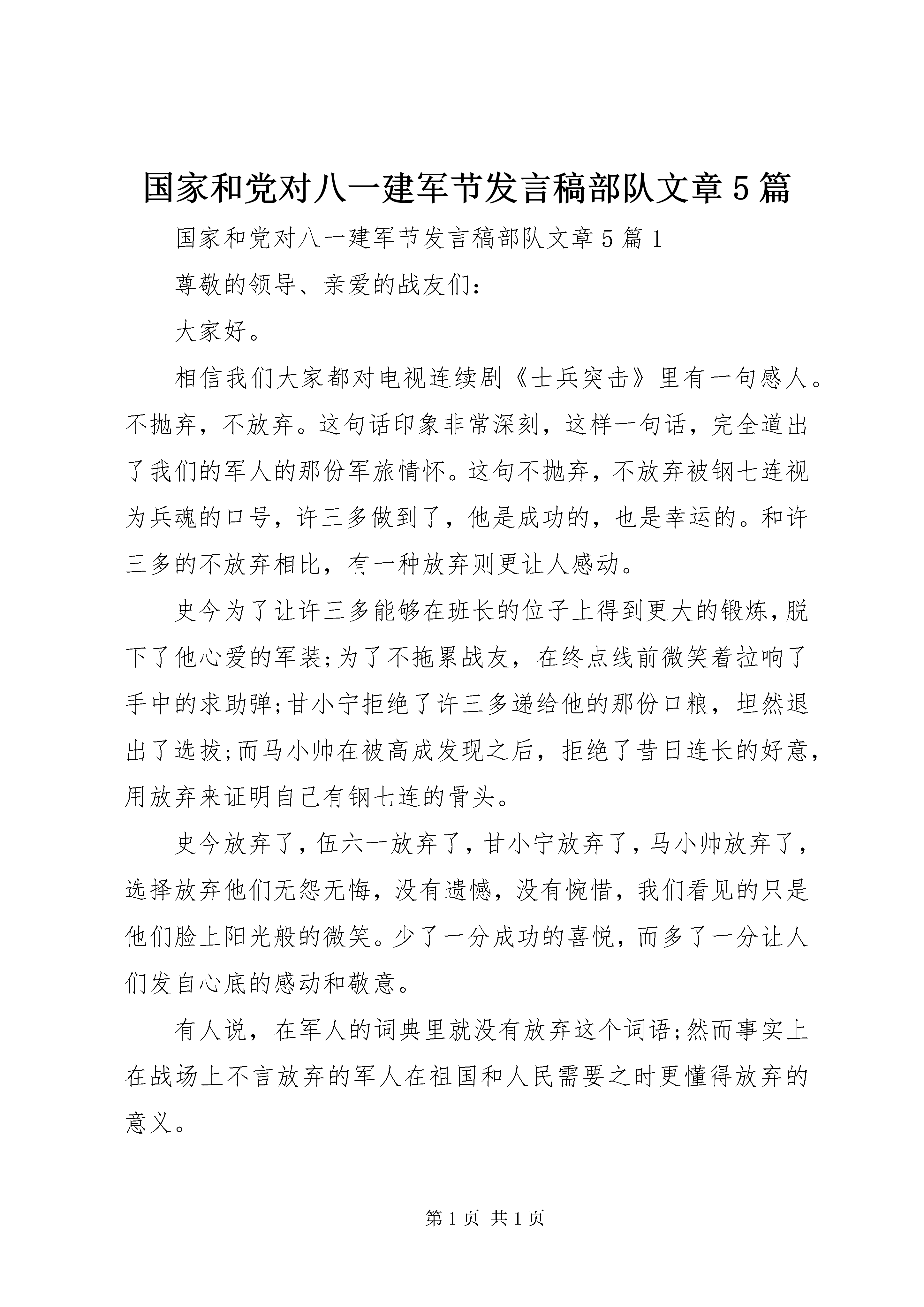 国家和党对八一建军节发言稿部队文章5篇

国家和党对八一建军节发言稿部队文章5篇1

尊敬的领导、亲爱的战友们：

大家好。

相信我们大家都对电视连续剧《士兵突击》里有一句感人。不抛弃，不放弃。这句话印象非常深刻，这样一句话，完全道出了我们的军人的那份军旅情怀。这句不抛弃，不放弃被钢七连视为兵魂的口号，许三多做到了，他是成功的，也是幸运的。和许三多的不放弃相比，有一种放弃则更让人感动。

史今为了让许三多能够在班长的位子上得到更大的锻炼，脱下了他心爱的军装;为了不拖累战友，在终点线前微笑着拉响了手中的求助弹;甘小宁拒绝了许三多递给他的那份口粮，坦然退出了选拔;而马小帅在被高成发现之后，拒绝了昔日连长的好意，用放弃来证明自己有钢七连的骨头。

史今放弃了，伍六一放弃了，甘小宁放弃了，马小帅放弃了，选择放弃他们无怨无悔，没有遗憾，没有惋惜，我们看见的只是他们脸上阳光般的微笑。少了一分成功的喜悦，而多了一分让人们发自心底的感动和敬意。

有人说，在军人的词典里就没有放弃这个词语;然而事实上在战场上不言放弃的军人在祖国和人民需要之时更懂得放弃的意义。

第1页 共1页